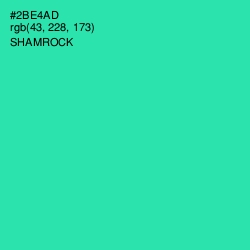 #2BE4AD
rgb(43, 228, 173)
SHAMROCK